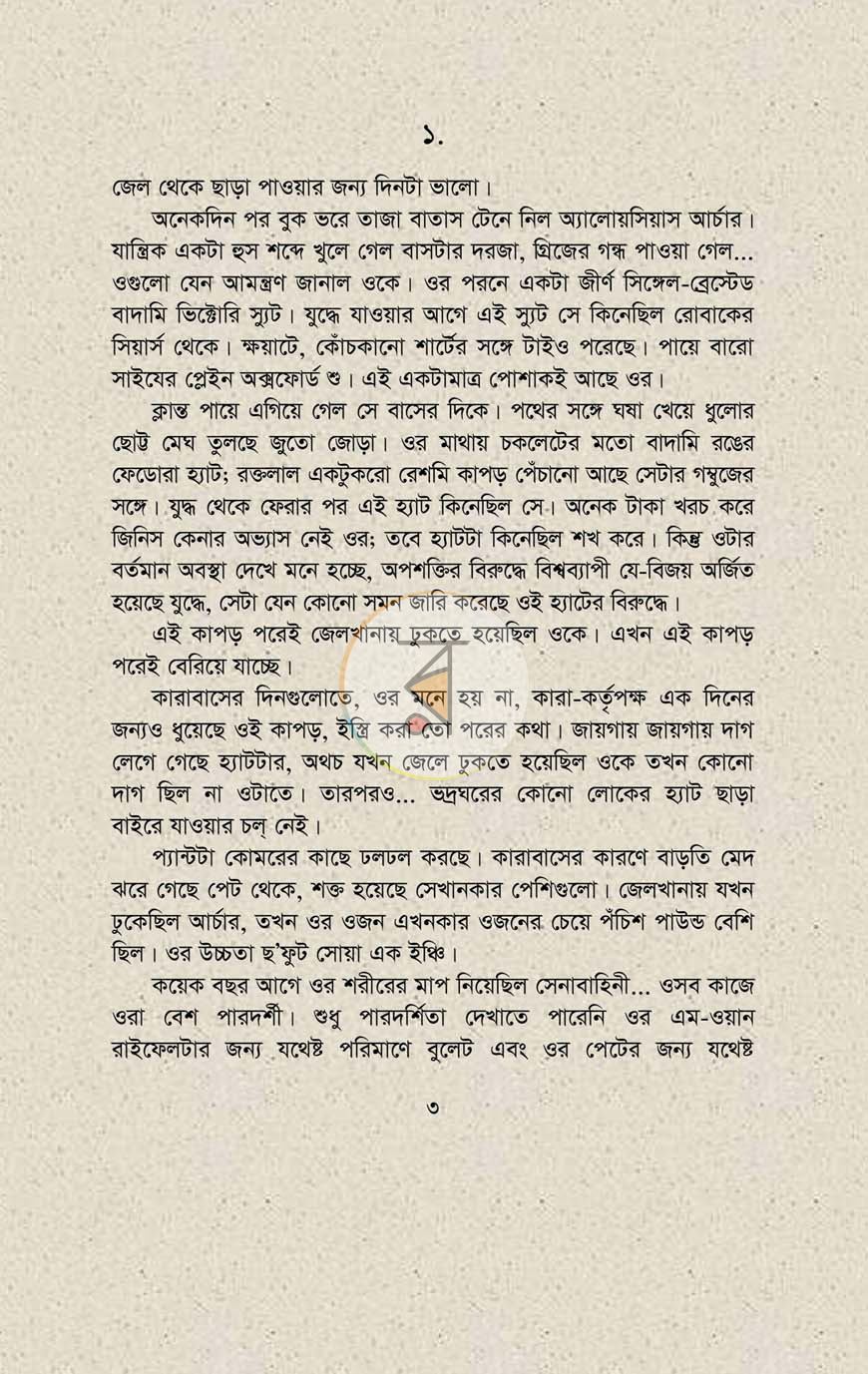 ১.

জেল থেকে ছাড়া পাওয়ার জন্য দিনটা ভালো।

অনেকদিন পর বুক ভরে তাজা বাতাস টেনে নিল অ্যালোয়সিয়াস আর্চার। যান্ত্রিক একটা হুস শব্দে খুলে গেল বাসটার দরজা, গ্রিজের গন্ধ পাওয়া গেল... ওগুলো যেন আমন্ত্রণ জানাল ওকে। ওর পরনে একটা জীর্ণ সিঙ্গেল-ব্রেস্টেড বাদামি ভিক্টোরি স্যুট। যুদ্ধে যাওয়ার আগে এই স্যুট সে কিনেছিল রোবাকের সিয়ার্স থেকে। ক্ষয়াটে, কোঁচকানো শার্টের সঙ্গে টাইও পরেছে। পায়ে বারো সাইযের প্লেইন অক্সফোর্ড শু। এই একটামাত্র পোশাকই আছে ওর।

ক্লান্ত পায়ে এগিয়ে গেল সে বাসের দিকে। পথের সঙ্গে ঘষা খেয়ে ধুলোর ছোট্ট মেঘ তুলছে জুতো জোড়া। ওর মাথায় চকলেটের মতো বাদামি রঙের ফেডোরা হ্যাট; রক্তলাল একটুকরো রেশমি কাপড় পেঁচানো আছে সেটার গম্বুজের সঙ্গে। যুদ্ধ থেকে ফেরার পর এই হ্যাট কিনেছিল সে। অনেক টাকা খরচ করে জিনিস কেনার অভ্যাস নেই ওর; তবে হ্যাটটা কিনেছিল শখ করে। কিন্তু ওটার বর্তমান অবস্থা দেখে মনে হচ্ছে, অপশক্তির বিরুদ্ধে বিশ্বব্যাপী যে-বিজয় অর্জিত হয়েছে যুদ্ধে, সেটা যেন কোনো সমন জারি করেছে ওই হ্যাটের বিরুদ্ধে।

এই কাপড় পরেই জেলখানায় ঢুকতে হয়েছিল ওকে। এখন এই কাপড় পরেই বেরিয়ে যাচ্ছে।

কারাবাসের দিনগুলোতে, ওর মনে হয় না, কারা-কর্তৃপক্ষ এক দিনের জন্যও ধুয়েছে ওই কাপড়, ইস্ত্রি করা তো পরের কথা। জায়গায় জায়গায় দাগ লেগে গেছে হ্যাটটার, অথচ যখন জেলে ঢুকতে হয়েছিল ওকে তখন কোনো দাগ ছিল না ওটাতে। তারপরও... ভদ্রঘরের কোনো লোকের হ্যাট ছাড়া বাইরে যাওয়ার চল্ নেই।

প্যান্টটা কোমরের কাছে ঢলঢল করছে। কারাবাসের কারণে বাড়তি মেদ ঝরে গেছে পেট থেকে, শক্ত হয়েছে সেখানকার পেশিগুলো। জেলখানায় যখন ঢুকেছিল আর্চার, তখন ওর ওজন এখনকার ওজনের চেয়ে পঁচিশ পাউন্ড বেশি ছিল। ওর উচ্চতা ছ'ফুট সোয়া এক ইঞ্চি।

কয়েক বছর আগে ওর শরীরের মাপ নিয়েছিল সেনাবাহিনী... ওসব কাজে ওরা বেশ পারদর্শী। শুধু পারদর্শিতা দেখাতে পারেনি ওর এম-ওয়ান রাইফেলটার জন্য যথেষ্ট পরিমাণে বুলেট এবং ওর পেটের জন্য যথেষ্ট

৩